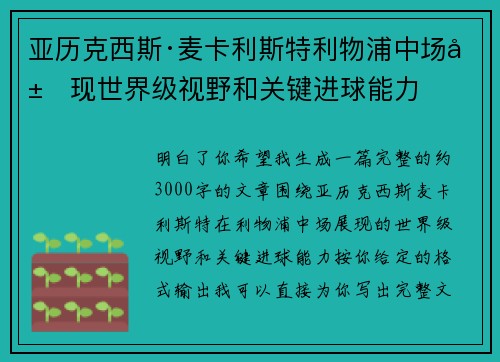 亚历克西斯·麦卡利斯特利物浦中场å±　现世界级视野和关键进球能力

明白了你希望我生成一篇完整的约3000字的文章围绕亚历克西斯麦卡利斯特在利物浦中场展现的世界级视野和关键进球能力按你给定的格式输出我可以直接为你写出完整文